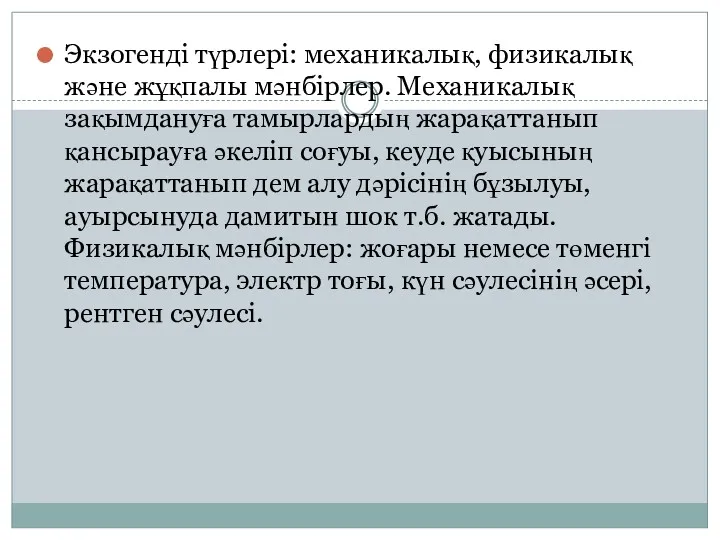 Экзогенді түрлері: механикалық, физикалық және жұқпалы мәнбірлер. Механикалық зақымдануға тамырлардың жарақаттанып қансырауға әкеліп соғуы, кеуде қуысының жарақаттанып дем алу дәрісінің бұзылуы, ауырсынуда дамитын шок т.б. жатады. Физикалық мәнбірлер: жоғары немесе төменгі температура, электр тоғы, күн сәулесінің әсері, рентген сәулесі.